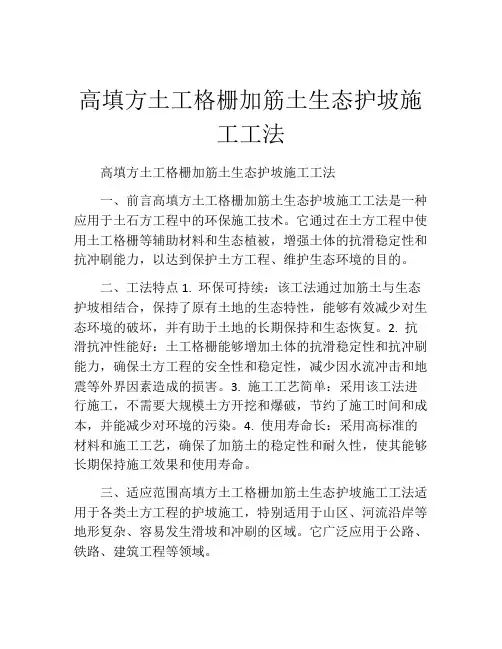 高填方土工格栅加筋土生态护坡施工工法

高填方土工格栅加筋土生态护坡施工工法

一、前言高填方土工格栅加筋土生态护坡施工工法是一种应用于土石方工程中的环保施工技术。它通过在土方工程中使用土工格栅等辅助材料和生态植被，增强土体的抗滑稳定性和抗冲刷能力，以达到保护土方工程、维护生态环境的目的。

二、工法特点 1. 环保可持续：该工法通过加筋土与生态护坡相结合，保持了原有土地的生态特性，能够有效减少对生态环境的破坏，并有助于土地的长期保持和生态恢复。2. 抗滑抗冲性能好：土工格栅能够增加土体的抗滑稳定性和抗冲刷能力，确保土方工程的安全性和稳定性，减少因水流冲击和地震等外界因素造成的损害。3. 施工工艺简单：采用该工法进行施工，不需要大规模土方开挖和爆破，节约了施工时间和成本，并能减少对环境的污染。4. 使用寿命长：采用高标准的材料和施工工艺，确保了加筋土的稳定性和耐久性，使其能够长期保持施工效果和使用寿命。

三、适应范围高填方土工格栅加筋土生态护坡施工工法适用于各类土方工程的护坡施工，特别适用于山区、河流沿岸等地形复杂、容易发生滑坡和冲刷的区域。它广泛应用于公路、铁路、建筑工程等领域。